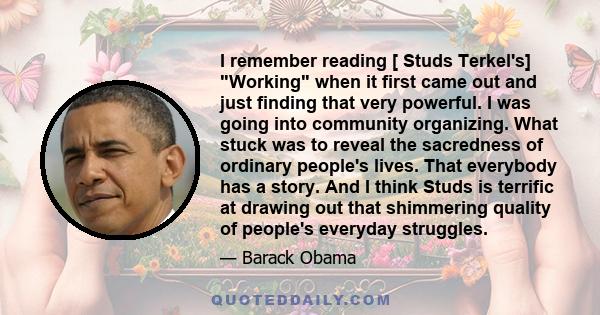 I remember reading [ Studs Terkel's] "Working" when it first came out and just finding that very powerful. I was going into community organizing. What stuck was to reveal the sacredness of ordinary people's lives. That everybody has a story. And I think Studs is terrific at drawing out that shimmering quality of people's everyday struggles.

— Barack Obama

QUOTEDDAILY.COM